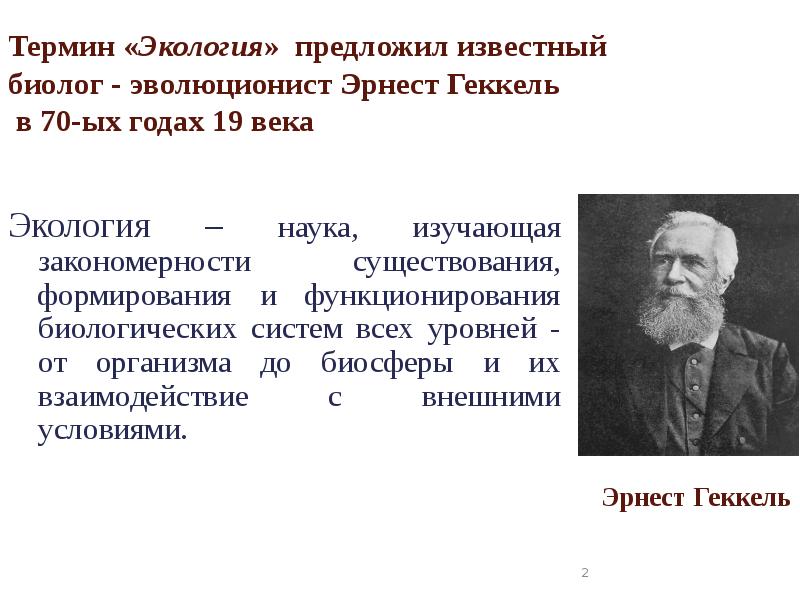 Термин «Экология» предложил известный биолог - эволюционист Эрнест Геккель в 70-ых годах 19 века

Экология – наука, изучающая закономерности существования, формирования и функционирования биологических систем всех уровней - от организма до биосферы и их взаимодействие с внешними условиями.

Эрнест Геккель

2